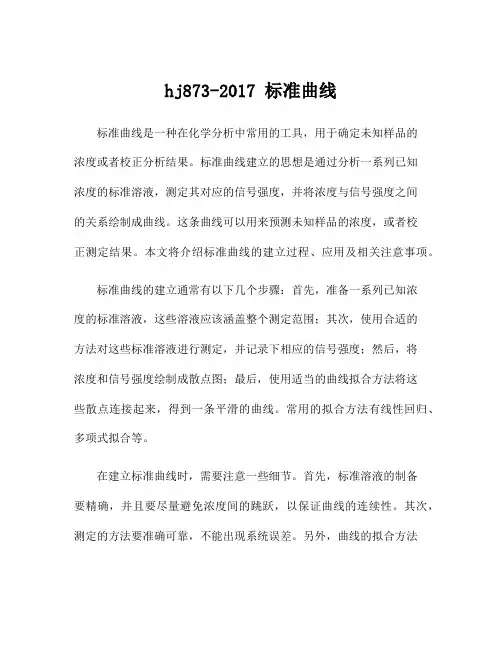 hj873-2017 标准曲线

标准曲线是一种在化学分析中常用的工具，用于确定未知样品的浓度或者校正分析结果。标准曲线建立的思想是通过分析一系列已知浓度的标准溶液，测定其对应的信号强度，并将浓度与信号强度之间的关系绘制成曲线。这条曲线可以用来预测未知样品的浓度，或者校正测定结果。本文将介绍标准曲线的建立过程、应用及相关注意事项。

标准曲线的建立通常有以下几个步骤：首先，准备一系列已知浓度的标准溶液，这些溶液应该涵盖整个测定范围；其次，使用合适的方法对这些标准溶液进行测定，并记录下相应的信号强度；然后，将浓度和信号强度绘制成散点图；最后，使用适当的曲线拟合方法将这些散点连接起来，得到一条平滑的曲线。常用的拟合方法有线性回归、多项式拟合等。

在建立标准曲线时，需要注意一些细节。首先，标准溶液的制备要精确，并且要尽量避免浓度间的跳跃，以保证曲线的连续性。其次，测定的方法要准确可靠，不能出现系统误差。另外，曲线的拟合方法